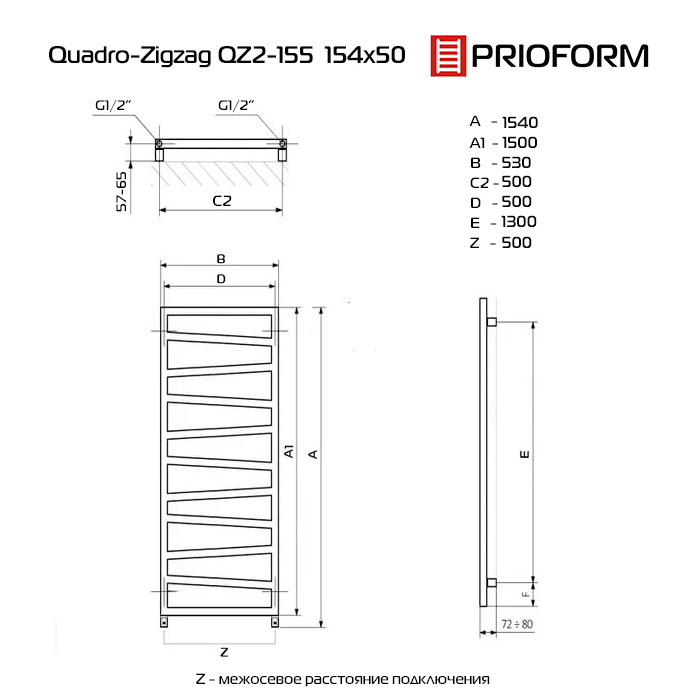 Quadro-Zigzag QZ2-155 154x50

PRIOFORM

G1/2"

G1/2"

57-65

C2

A - 1540
A1 - 1500
B - 530
C2 - 500
D - 500
E - 1300
Z - 500

B

D

A1

A

E

F

72 ÷ 80

Z

Z - межосевое расстояние подключения